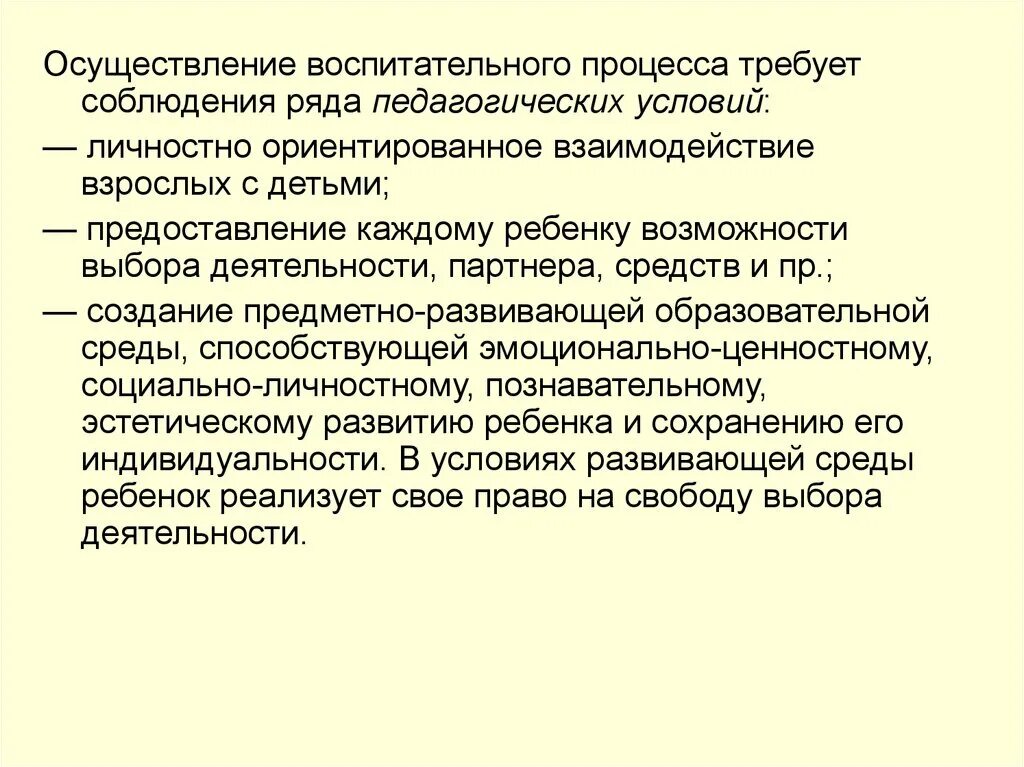 Осуществление воспитательного процесса требует соблюдения ряда педагогических условий:

— личностно ориентированное взаимодействие взрослых с детьми;

— предоставление каждому ребенку возможности выбора деятельности, партнера, средств и пр.;

— создание предметно-развивающей образовательной среды, способствующей эмоционально-ценностному, социально-личностному, познавательному, эстетическому развитию ребенка и сохранению его индивидуальности. В условиях развивающей среды ребенок реализует свое право на свободу выбора деятельности.